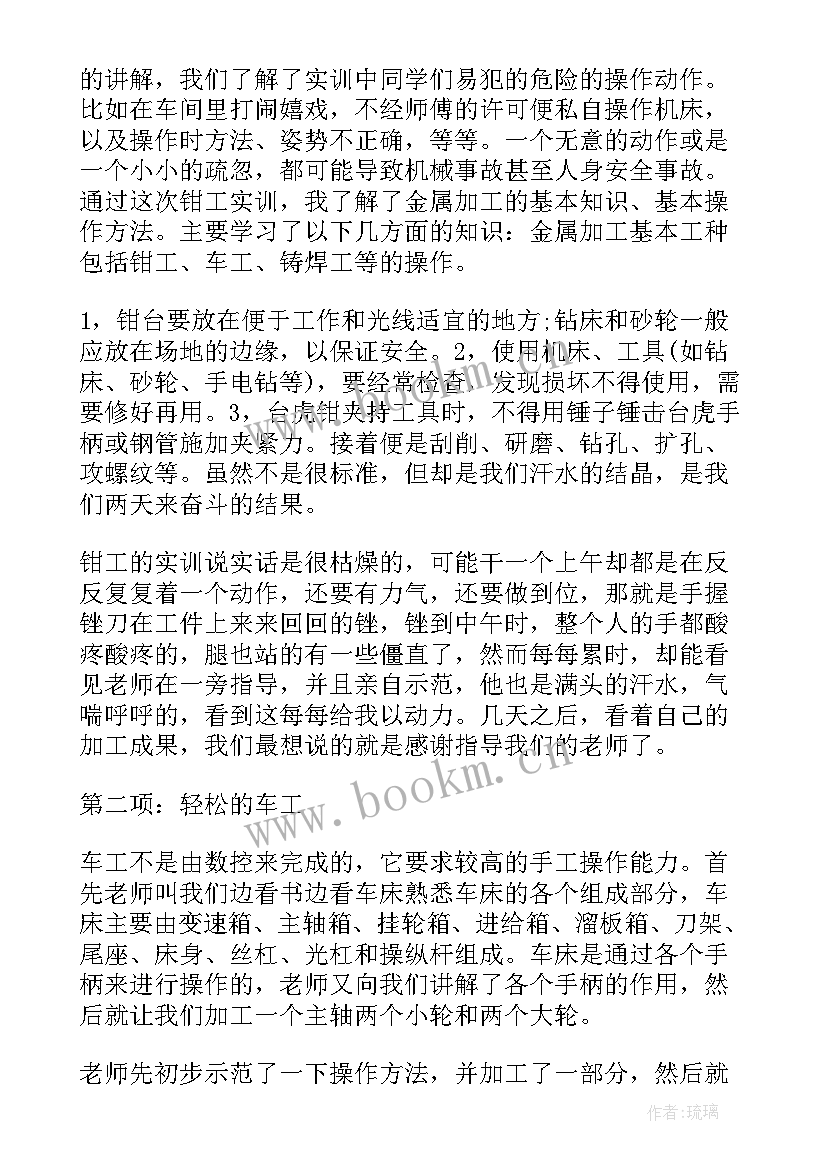 的讲解，我们了解了实训中同学们易犯的危险的操作动作。比如在车间里打闹嬉戏，不经师傅的许可便私自操作机床，以及操作时方法、姿势不正确，等等。一个无意的动作或是一个小小的疏忽，都可能导致机械事故甚至人身安全事故。通过这次钳工实训，我了解了金属加工的基本知识、基本操作方法。主要学习了以下几方面的知识：金属加工基本工种包括钳工、车工、铸焊工等的操作。

1，钳台要放在便于工作和光线适宜的地方;钻床和砂轮一般应放在场地的边缘，以保证安全。2，使用机床、工具(如钻床、砂轮、手电钻等)，要经常检查，发现损坏不得使用，需要修好再用。3，台虎钳夹持工具时，不得用锤子锤击台虎手柄或钢管施加夹紧力。接着便是刮削、研磨、钻孔、扩孔、攻螺纹等。虽然不是很标准，但却是我们汗水的结晶，是我们两天来奋斗的结果。

钳工的实训说实话是很枯燥的，可能干一个上午却都是在反反复复着一个动作，还要有力气，还要做到位，那就是手握锉刀在工件上来来回回的锉，锉到中午时，整个人的手都酸疼酸疼的，腿也站的有一些僵直了，然而每每累时，却能看见老师在一旁指导，并且亲自示范，他也是满头的汗水，气喘呼呼的，看到这每每给我以动力。几天之后，看着自己的加工成果，我们最想说的就是感谢指导我们的老师了。

第二项：轻松的车工

车工不是由数控来完成的，它要求较高的手工操作能力。首先老师叫我们边看书边看车床熟悉车床的各个组成部分，车床主要由变速箱、主轴箱、挂轮箱、进给箱、溜板箱、刀架、尾座、床身、丝杠、光杠和操纵杆组成。车床是通过各个手柄来进行操作的，老师又向我们讲解了各个手柄的作用，然后就让我们加工一个主轴两个小轮和两个大轮。

老师先初步示范了一下操作方法，并加工了一部分，然后就

www.bookm.cn

作者:琉璃